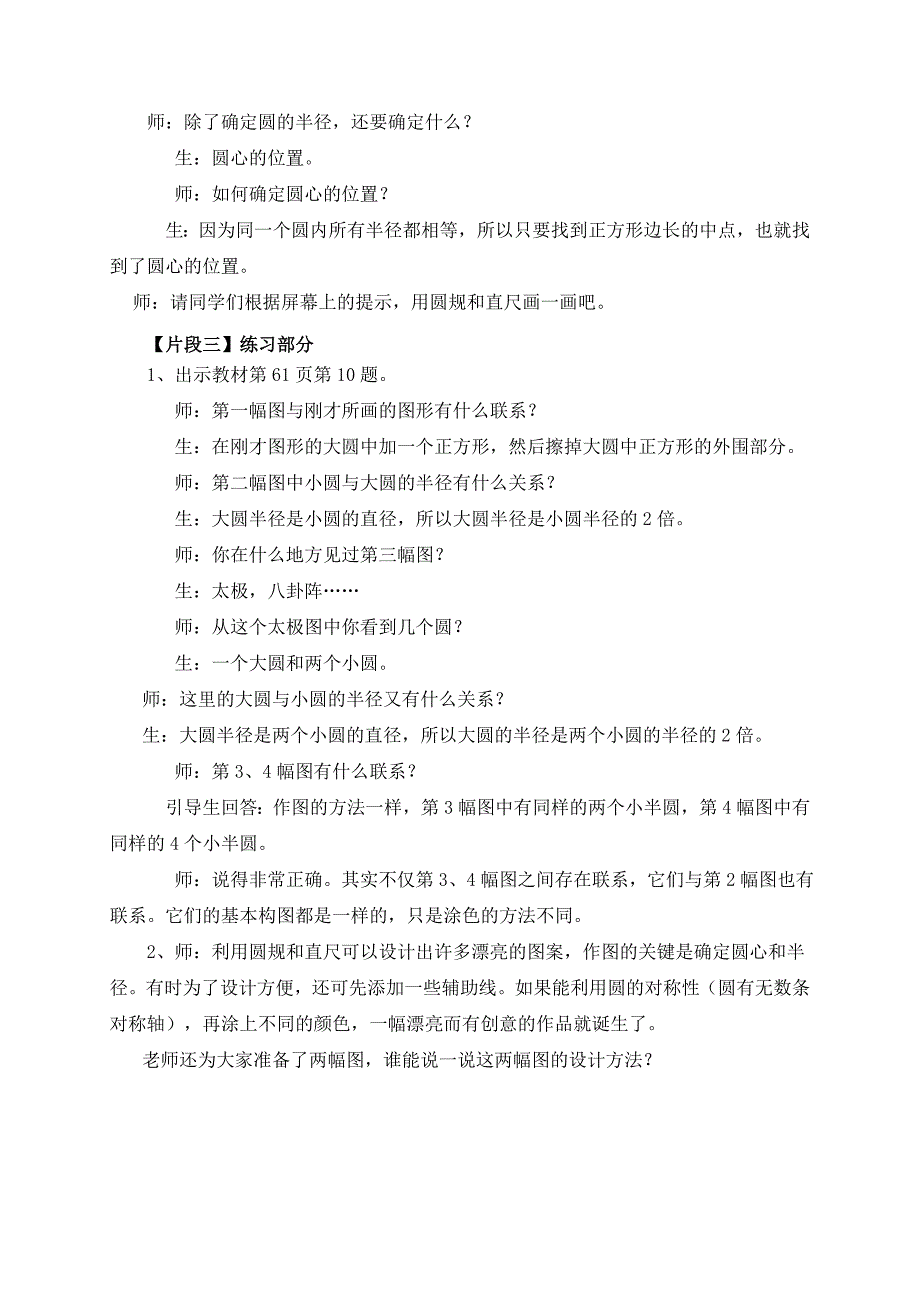 师：除了确定圆的半径，还要确定什么？

生：圆心的位置。

师：如何确定圆心的位置？

生：因为同一个圆内所有半径都相等，所以只要找到正方形边长的中点，也就找到了圆心的位置。

师：请同学们根据屏幕上的提示，用圆规和直尺画一画吧。

【片段三】练习部分

1、出示教材第 61 页第 10 题。

师：第一幅图与刚才所画的图形有什么联系？

生：在刚才图形的大圆中加一个正方形，然后擦掉大圆中正方形的外围部分。

师：第二幅图中小圆与大圆的半径有什么关系？

生：大圆半径是小圆的直径，所以大圆半径是小圆半径的 2 倍。

师：你在什么地方见过第三幅图？

生：太极，八卦阵……

师：从这个太极图中你看到几个圆？

生：一个大圆和两个小圆。

师：这里的大圆与小圆的半径又有什么关系？

生：大圆半径是两个小圆的直径，所以大圆的半径是两个小圆的半径的 2 倍。

师：第 3、4 幅图有什么联系？

引导生回答：作图的方法一样，第 3 幅图中有同样的两个小半圆，第 4 幅图中有同样的 4 个小半圆。

师：说得非常正确。其实不仅第 3、4 幅图之间存在联系，它们与第 2 幅图也有联系。它们的基本构图都是一样的，只是涂色的方法不同。

2、师：利用圆规和直尺可以设计出许多漂亮的图案，作图的关键是确定圆心和半径。有时为了设计方便，还可先添加一些辅助线。如果能利用圆的对称性（圆有无数条对称轴），再涂上不同的颜色，一幅漂亮而有创意的作品就诞生了。

老师还为大家准备了两幅图，谁能说一说这两幅图的设计方法？